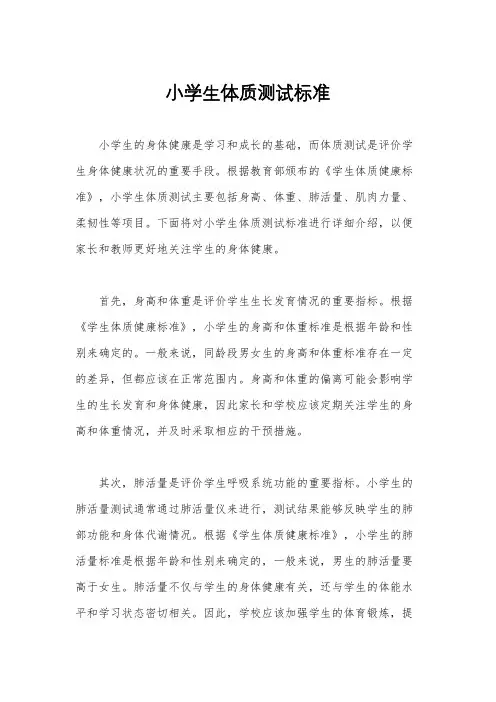 小学生体质测试标准

小学生的身体健康是学习和成长的基础，而体质测试是评价学生身体健康状况的重要手段。根据教育部颁布的《学生体质健康标准》，小学生体质测试主要包括身高、体重、肺活量、肌肉力量、柔韧性等项目。下面将对小学生体质测试标准进行详细介绍，以便家长和教师更好地关注学生的身体健康。

首先，身高和体重是评价学生生长发育情况的重要指标。根据《学生体质健康标准》，小学生的身高和体重标准是根据年龄和性别来确定的。一般来说，同龄段男女生的身高和体重标准存在一定的差异，但都应该在正常范围内。身高和体重的偏离可能会影响学生的生长发育和身体健康，因此家长和学校应该定期关注学生的身高和体重情况，并及时采取相应的干预措施。

其次，肺活量是评价学生呼吸系统功能的重要指标。小学生的肺活量测试通常通过肺活量仪来进行，测试结果能够反映学生的肺部功能和身体代谢情况。根据《学生体质健康标准》，小学生的肺活量标准是根据年龄和性别来确定的，一般来说，男生的肺活量要高于女生。肺活量不仅与学生的身体健康有关，还与学生的体能水平和学习状态密切相关。因此，学校应该加强学生的体育锻炼，提